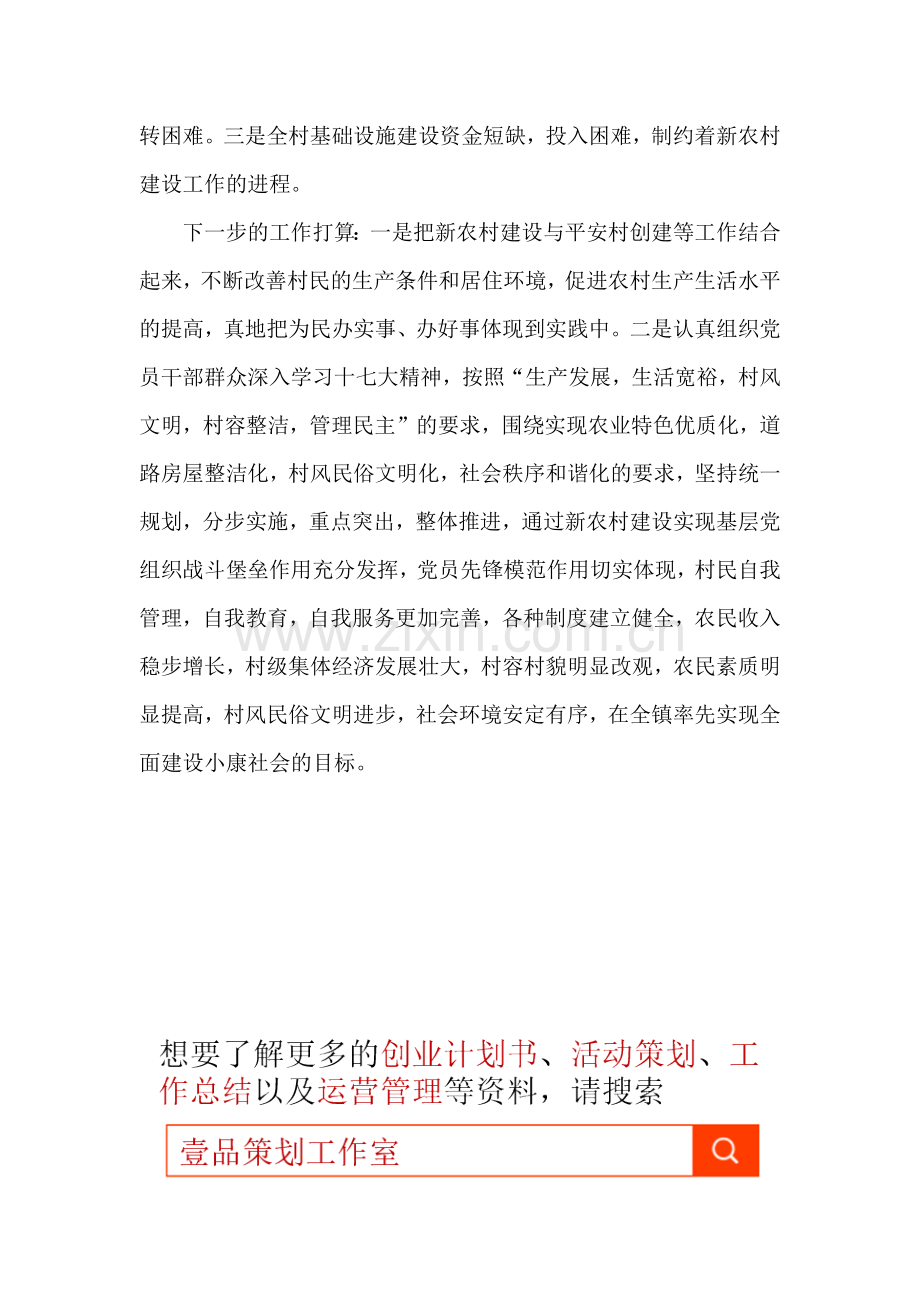 转困难。三是全村基础设施建设资金短缺，投入困难，制约着新农村建设工作的进程。

下一步的工作打算：一是把新农村建设与平安村创建等工作结合起来，不断改善村民的生产条件和居住环境，促进农村生产生活水平的提高，真地把为民办实事、办好事体现到实践中。二是认真组织党员干部群众深入学习十七大精神，按照“生产发展，生活宽裕，村风文明，村容整洁，管理民主”的要求，围绕实现农业特色优质化，道路房屋整洁化，村风民俗文明化，社会秩序和谐化的要求，坚持统一规划，分步实施，重点突出，整体推进，通过新农村建设实现基层党组织战斗堡垒作用充分发挥，党员先锋模范作用切实体现，村民自我管理，自我教育，自我服务更加完善，各种制度建立健全，农民收入稳步增长，村级集体经济发展壮大，村容村貌明显改观，农民素质明显提高，村风民俗文明进步，社会环境安定有序，在全镇率先实现全面建设小康社会的目标。

想要了解更多的创业计划书、活动策划、工作总结以及运营管理等资料，请搜索

壹品策划工作室

www.zixin.com.cn